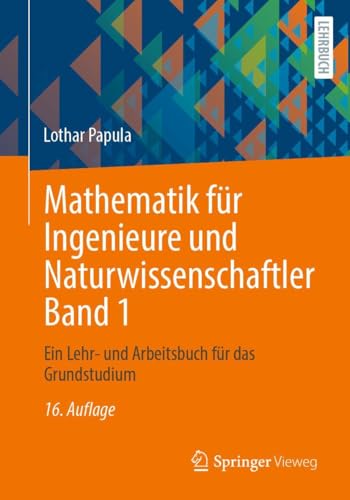 LEHRBUCH

Lothar Papula

Mathematik für Ingenieure und Naturwissenschaftler Band 1

Ein Lehr- und Arbeitsbuch für das Grundstudium

16. Auflage

Springer Vieweg